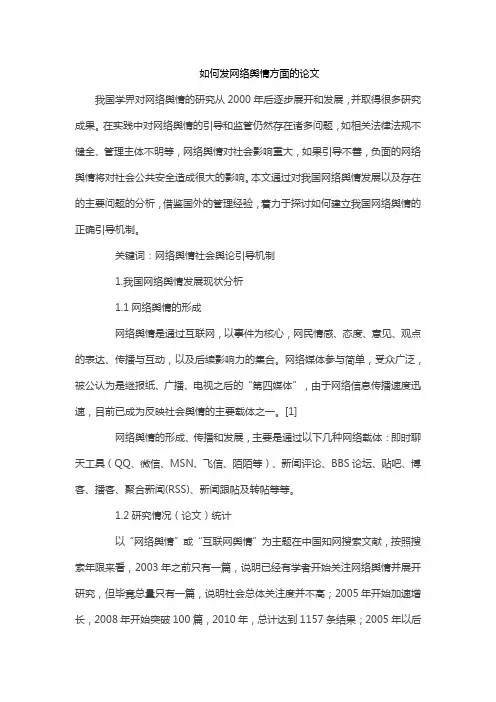 如何发网络舆情方面的论文

我国学界对网络舆情的研究从 2000 年后逐步展开和发展，并取得很多研究成果。在实践中对网络舆情的引导和监管仍然存在诸多问题，如相关法律法规不健全、管理主体不明等，网络舆情对社会影响重大，如果引导不善，负面的网络舆情将对社会公共安全造成很大的影响。本文通过对我国网络舆情发展以及存在的主要问题的分析，借鉴国外的管理经验，着力于探讨如何建立我国网络舆情的正确引导机制。

关键词：网络舆情社会舆论引导机制

1.我国网络舆情发展现状分析

1.1 网络舆情的形成

网络舆情是通过互联网，以事件为核心，网民情感、态度、意见、观点的表达、传播与互动，以及后续影响力的集合。网络媒体参与简单，受众广泛，被公认为是继报纸、广播、电视之后的“第四媒体”，由于网络信息传播速度迅速，目前已成为反映社会舆情的主要载体之一。[1]

网络舆情的形成、传播和发展，主要是通过以下几种网络载体：即时聊天工具（QQ、微信、MSN、飞信、陌陌等）、新闻评论、BBS 论坛、贴吧、博客、播客、聚合新闻(RSS)、新闻跟贴及转帖等等。

1.2 研究情况（论文）统计

以“网络舆情”或“互联网舆情”为主题在中国知网搜索文献，按照搜索年限来看，2003 年之前只有一篇，说明已经有学者开始关注网络舆情并展开研究，但毕竟总量只有一篇，说明社会总体关注度并不高；2005 年开始加速增长，2008 年开始突破 100 篇，2010 年，总计达到 1157 条结果；2005 年以后